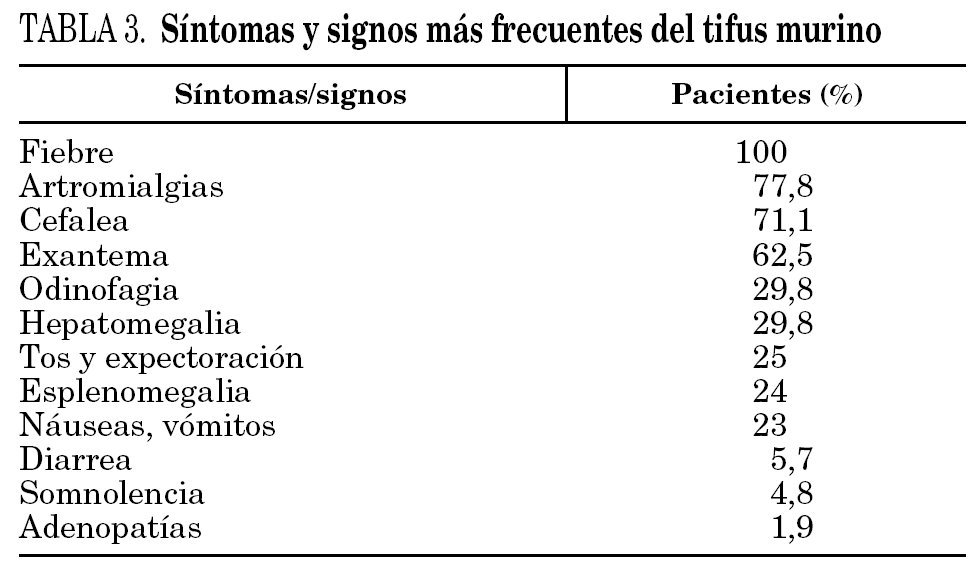 TABLA 3. Síntomas y signos más frecuentes del tifus murino

| Síntomas/signos | Pacientes (%) |
|---|---|
| Fiebre | 100 |
| Artromialgias | 77,8 |
| Cefalea | 71,1 |
| Exantema | 62,5 |
| Odinofagia | 29,8 |
| Hepatomegalia | 29,8 |
| Tos y expectoración | 25 |
| Esplenomegalia | 24 |
| Náuseas, vómitos | 23 |
| Diarrea | 5,7 |
| Somnolencia | 4,8 |
| Adenopatías | 1,9 |